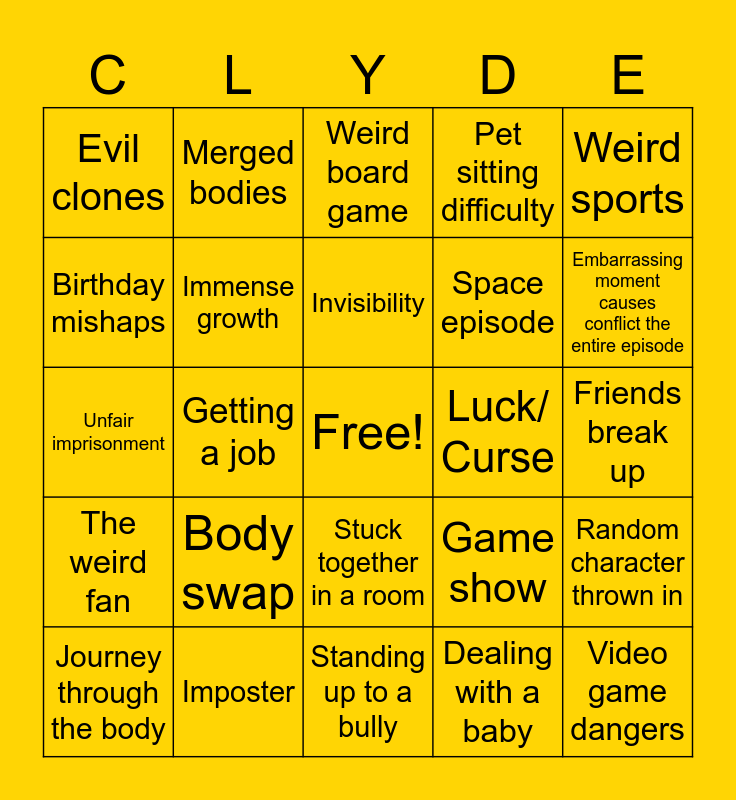 | C | L | Y | D | E |
|---|---|---|---|---|
| Evil clones | Merged bodies | Weird board game | Pet sitting difficulty | Weird sports |
| Birthday mishaps | Immense growth | Invisibility | Space episode | Embarrassing moment causes conflict the entire episode |
| Unfair imprisonment | Getting a job | Free! | Luck/ Curse | Friends break up |
| The weird fan | Body swap | Stuck together in a room | Game show | Random character thrown in |
| Journey through the body | Imposter | Standing up to a bully | Dealing with a baby | Video game dangers |